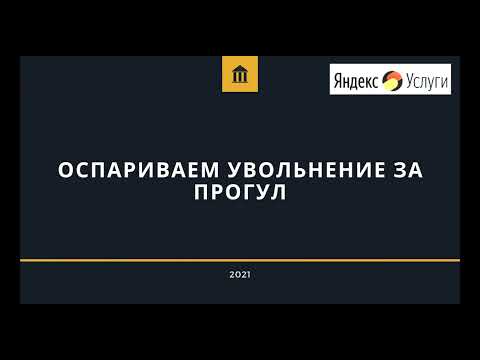 Яндекс Услуги

ОСПАРИВАЕМ УВОЛЬНЕНИЕ ЗА ПРОГУЛ

2021